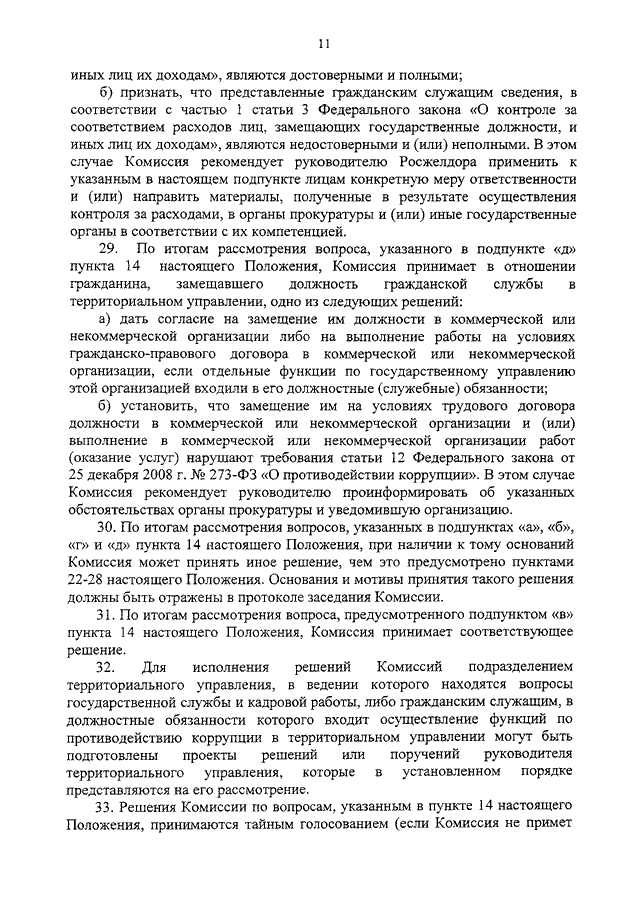 11

иных лиц их доходам», являются достоверными и полными;

б) признать, что представленные гражданским служащим сведения, в соответствии с частью 1 статьи 3 Федерального закона «О контроле за соответствием расходов лиц, замещающих государственные должности, и иных лиц их доходам», являются недостоверными и (или) неполными. В этом случае Комиссия рекомендует руководителю Росжелдора применить к указанным в настоящем подпункте лицам конкретную меру ответственности и (или) направить материалы, полученные в результате осуществления контроля за расходами, в органы прокуратуры и (или) иные государственные органы в соответствии с их компетенцией.

29. По итогам рассмотрения вопроса, указанного в подпункте «д» пункта 14 настоящего Положения, Комиссия принимает в отношении гражданина, замещавшего должность гражданской службы в территориальном управлении, одно из следующих решений:

а) дать согласие на замещение им должности в коммерческой или некоммерческой организации либо на выполнение работы на условиях гражданско-правового договора в коммерческой или некоммерческой организации, если отдельные функции по государственному управлению этой организацией входили в его должностные (служебные) обязанности;

б) установить, что замещение им на условиях трудового договора должности в коммерческой или некоммерческой организации и (или) выполнение в коммерческой или некоммерческой организации работ (оказание услуг) нарушают требования статьи 12 Федерального закона от 25 декабря 2008 г. № 273-ФЗ «О противодействии коррупции». В этом случае Комиссия рекомендует руководителю проинформировать об указанных обстоятельствах органы прокуратуры и уведомившую организацию.

30. По итогам рассмотрения вопросов, указанных в подпунктах «а», «б», «г» и «д» пункта 14 настоящего Положения, при наличии к тому оснований Комиссия может принять иное решение, чем это предусмотрено пунктами 22-28 настоящего Положения. Основания и мотивы принятия такого решения должны быть отражены в протоколе заседания Комиссии.

31. По итогам рассмотрения вопроса, предусмотренного подпунктом «в» пункта 14 настоящего Положения, Комиссия принимает соответствующее решение.

32. Для исполнения решений Комиссий подразделением территориального управления, в ведении которого находятся вопросы государственной службы и кадровой работы, либо гражданским служащим, в должностные обязанности которого входит осуществление функций по противодействию коррупции в территориальном управлении могут быть подготовлены проекты решений или поручений руководителя территориального управления, которые в установленном порядке представляются на его рассмотрение.

33. Решения Комиссии по вопросам, указанным в пункте 14 настоящего Положения, принимаются тайным голосованием (если Комиссия не примет